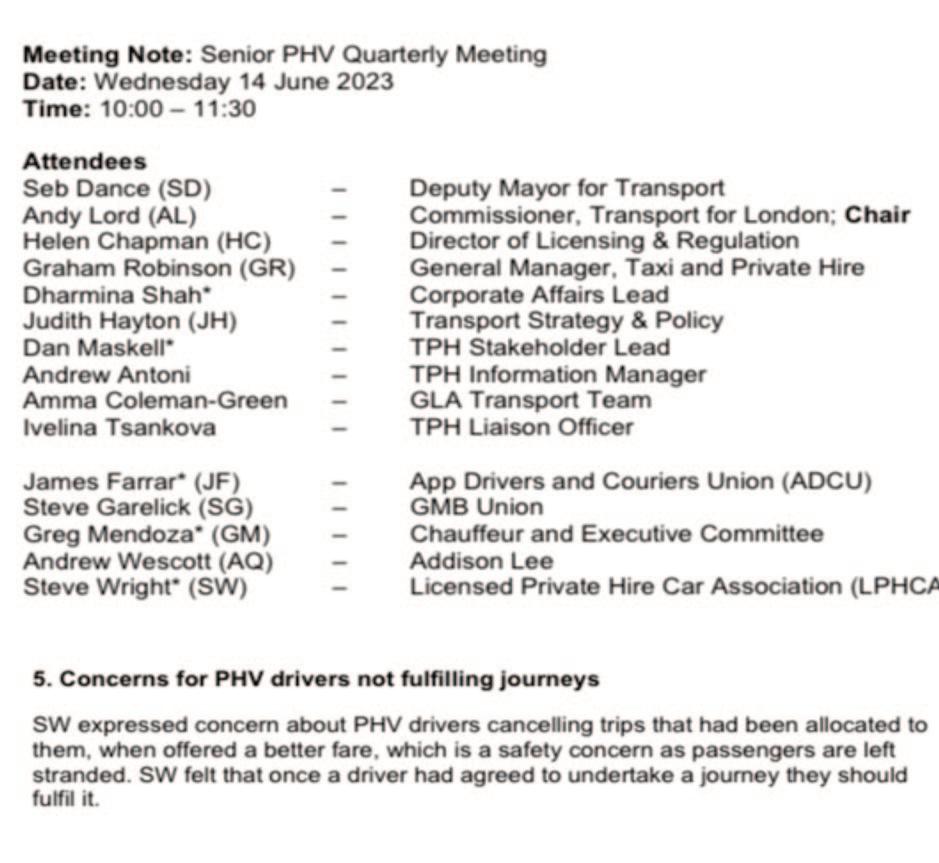 **Meeting Note:** Senior PHV Quarterly Meeting
**Date:** Wednesday 14 June 2023
**Time:** 10:00 – 11:30

**Attendees**

| | | |
|---|---|---|
| Seb Dance (SD) | – | Deputy Mayor for Transport |
| Andy Lord (AL) | – | Commissioner, Transport for London; **Chair** |
| Helen Chapman (HC) | – | Director of Licensing & Regulation |
| Graham Robinson (GR) | – | General Manager, Taxi and Private Hire |
| Dharmina Shah* | – | Corporate Affairs Lead |
| Judith Hayton (JH) | – | Transport Strategy & Policy |
| Dan Maskell* | – | TPH Stakeholder Lead |
| Andrew Antoni | – | TPH Information Manager |
| Amma Coleman-Green | – | GLA Transport Team |
| Ivelina Tsankova | – | TPH Liaison Officer |
| James Farrar* (JF) | – | App Drivers and Couriers Union (ADCU) |
| Steve Garelick (SG) | – | GMB Union |
| Greg Mendoza* (GM) | – | Chauffeur and Executive Committee |
| Andrew Wescott (AQ) | – | Addison Lee |
| Steve Wright* (SW) | – | Licensed Private Hire Car Association (LPHCA |

**5. Concerns for PHV drivers not fulfilling journeys**

SW expressed concern about PHV drivers cancelling trips that had been allocated to them, when offered a better fare, which is a safety concern as passengers are left stranded. SW felt that once a driver had agreed to undertake a journey they should fulfil it.